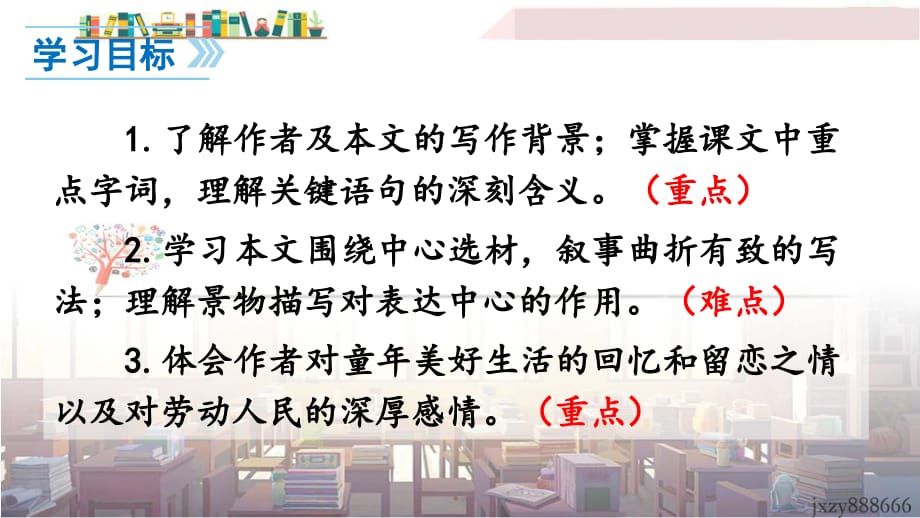 学习目标

1. 了解作者及本文的写作背景；掌握课文中重点字词，理解关键语句的深刻含义。（重点）

2. 学习本文围绕中心选材，叙事曲折有致的写法；理解景物描写对表达中心的作用。（难点）

3. 体会作者对童年美好生活的回忆和留恋之情以及对劳动人民的深厚感情。（重点）

jxzy888666